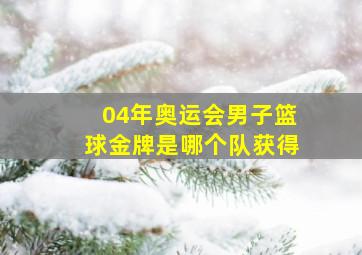 04年奥运会男子篮球金牌是哪个队获得